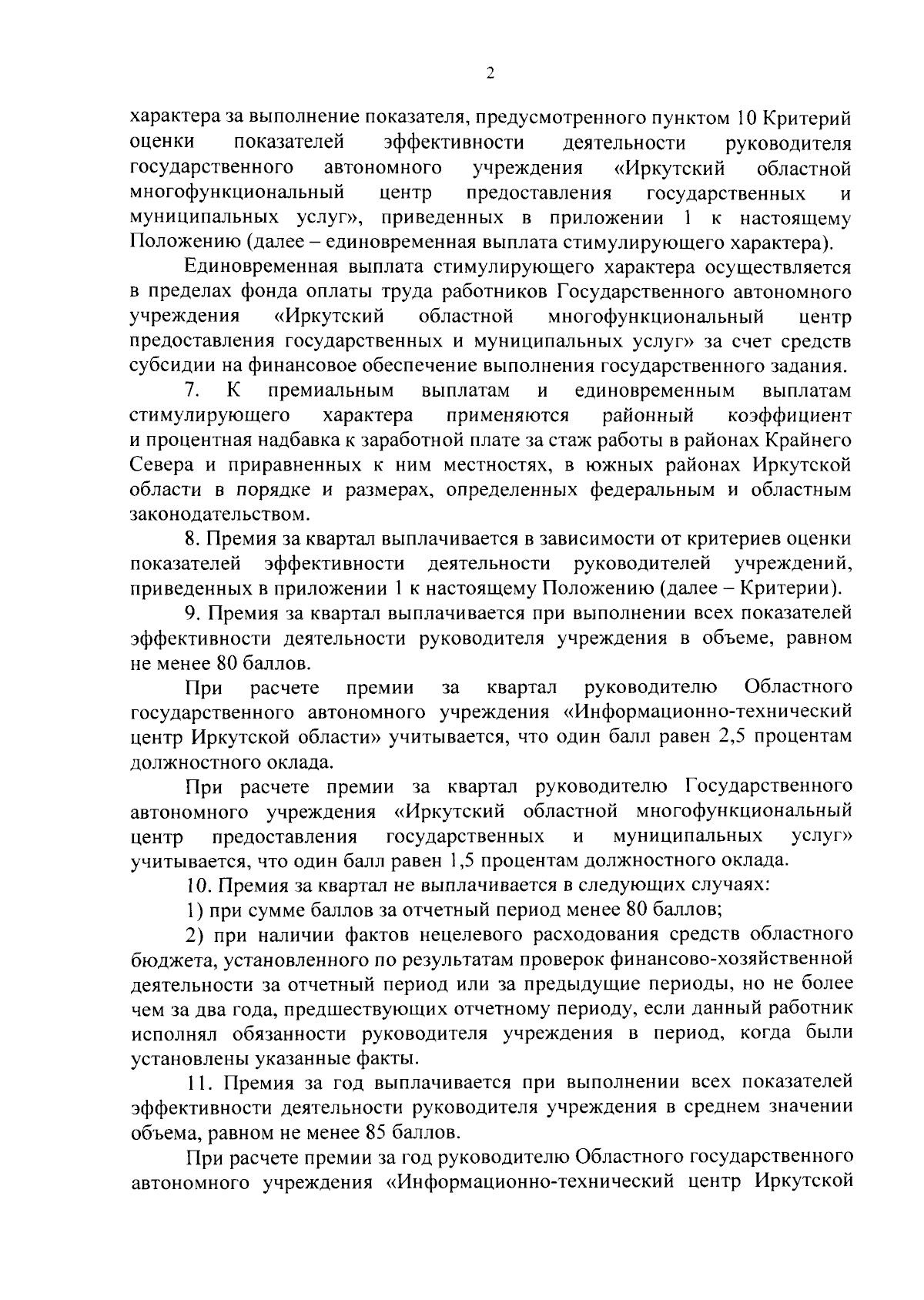 2

характера за выполнение показателя, предусмотренного пунктом 10 Критерий оценки показателей эффективности деятельности руководителя государственного автономного учреждения «Иркутский областной многофункциональный центр предоставления государственных и муниципальных услуг», приведенных в приложении 1 к настоящему Положению (далее – единовременная выплата стимулирующего характера).

Единовременная выплата стимулирующего характера осуществляется в пределах фонда оплаты труда работников Государственного автономного учреждения «Иркутский областной многофункциональный центр предоставления государственных и муниципальных услуг» за счет средств субсидии на финансовое обеспечение выполнения государственного задания.

7. К премиальным выплатам и единовременным выплатам стимулирующего характера применяются районный коэффициент и процентная надбавка к заработной плате за стаж работы в районах Крайнего Севера и приравненных к ним местностях, в южных районах Иркутской области в порядке и размерах, определенных федеральным и областным законодательством.

8. Премия за квартал выплачивается в зависимости от критериев оценки показателей эффективности деятельности руководителей учреждений, приведенных в приложении 1 к настоящему Положению (далее – Критерии).

9. Премия за квартал выплачивается при выполнении всех показателей эффективности деятельности руководителя учреждения в объеме, равном не менее 80 баллов.

При расчете премии за квартал руководителю Областного государственного автономного учреждения «Информационно-технический центр Иркутской области» учитывается, что один балл равен 2,5 процентам должностного оклада.

При расчете премии за квартал руководителю Государственного автономного учреждения «Иркутский областной многофункциональный центр предоставления государственных и муниципальных услуг» учитывается, что один балл равен 1,5 процентам должностного оклада.

10. Премия за квартал не выплачивается в следующих случаях:

1) при сумме баллов за отчетный период менее 80 баллов;

2) при наличии фактов нецелевого расходования средств областного бюджета, установленного по результатам проверок финансово-хозяйственной деятельности за отчетный период или за предыдущие периоды, но не более чем за два года, предшествующих отчетному периоду, если данный работник исполнял обязанности руководителя учреждения в период, когда были установлены указанные факты.

11. Премия за год выплачивается при выполнении всех показателей эффективности деятельности руководителя учреждения в среднем значении объема, равном не менее 85 баллов.

При расчете премии за год руководителю Областного государственного автономного учреждения «Информационно-технический центр Иркутской